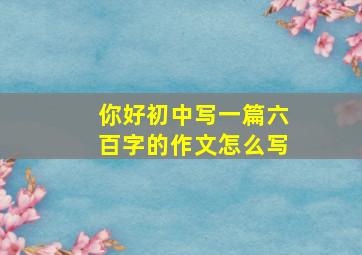 你好初中写一篇六百字的作文怎么写